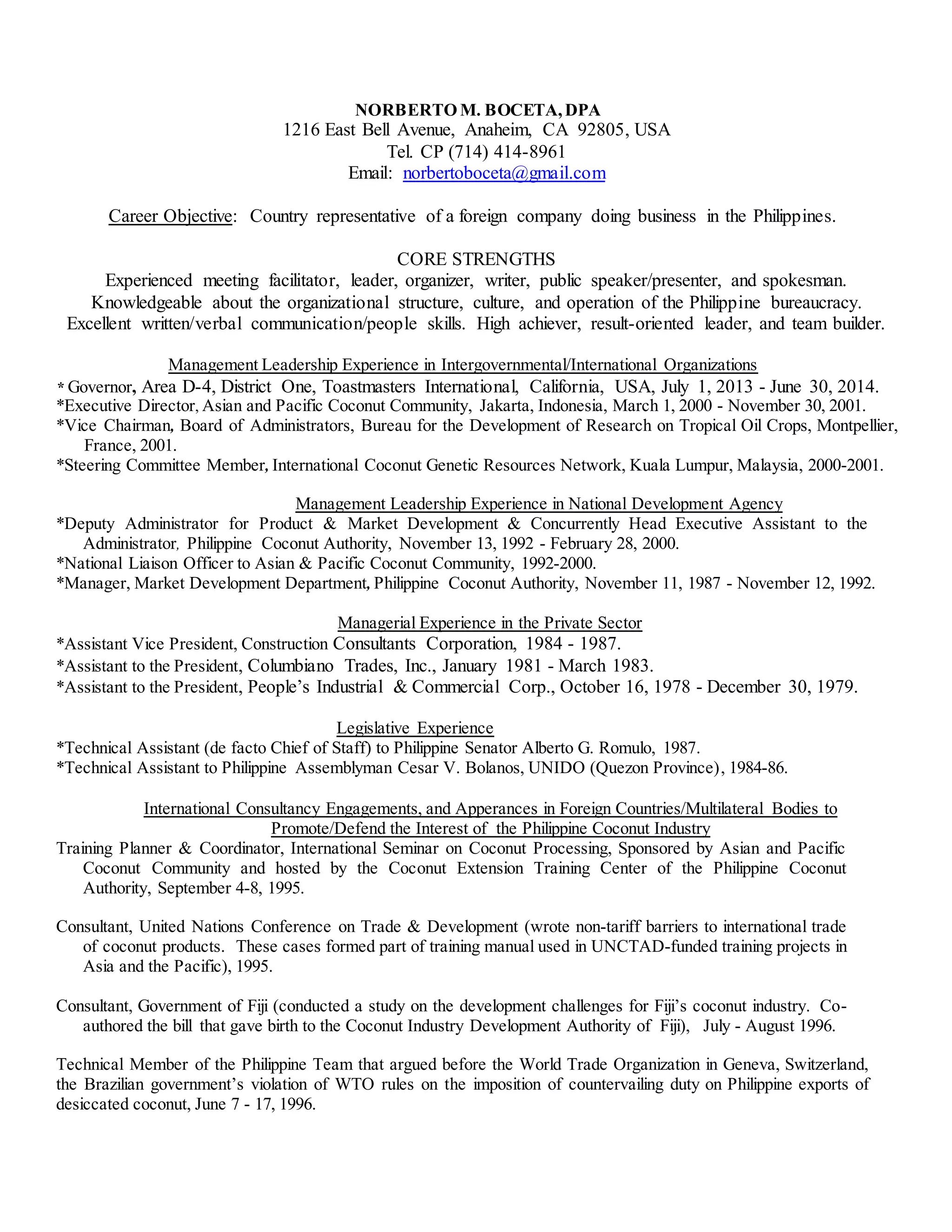 NORBERTO M. BOCETA, DPA
1216 East Bell Avenue, Anaheim, CA 92805, USA
Tel. CP (714) 414-8961
Email: norbertoboceta@gmail.com

Career Objective: Country representative of a foreign company doing business in the Philippines.

CORE STRENGTHS
Experienced meeting facilitator, leader, organizer, writer, public speaker/presenter, and spokesman. Knowledgeable about the organizational structure, culture, and operation of the Philippine bureaucracy. Excellent written/verbal communication/people skills. High achiever, result-oriented leader, and team builder.

Management Leadership Experience in Intergovernmental/International Organizations
* Governor, Area D-4, District One, Toastmasters International, California, USA, July 1, 2013 - June 30, 2014.
*Executive Director, Asian and Pacific Coconut Community, Jakarta, Indonesia, March 1, 2000 - November 30, 2001.
*Vice Chairman, Board of Administrators, Bureau for the Development of Research on Tropical Oil Crops, Montpellier, France, 2001.
*Steering Committee Member, International Coconut Genetic Resources Network, Kuala Lumpur, Malaysia, 2000-2001.

Management Leadership Experience in National Development Agency
*Deputy Administrator for Product & Market Development & Concurrently Head Executive Assistant to the Administrator, Philippine Coconut Authority, November 13, 1992 - February 28, 2000.
*National Liaison Officer to Asian & Pacific Coconut Community, 1992-2000.
*Manager, Market Development Department, Philippine Coconut Authority, November 11, 1987 - November 12, 1992.

Managerial Experience in the Private Sector
*Assistant Vice President, Construction Consultants Corporation, 1984 - 1987.
*Assistant to the President, Columbiano Trades, Inc., January 1981 - March 1983.
*Assistant to the President, People's Industrial & Commercial Corp., October 16, 1978 - December 30, 1979.

Legislative Experience
*Technical Assistant (de facto Chief of Staff) to Philippine Senator Alberto G. Romulo, 1987.
*Technical Assistant to Philippine Assemblyman Cesar V. Bolanos, UNIDO (Quezon Province), 1984-86.

International Consultancy Engagements, and Apperances in Foreign Countries/Multilateral Bodies to Promote/Defend the Interest of the Philippine Coconut Industry
Training Planner & Coordinator, International Seminar on Coconut Processing, Sponsored by Asian and Pacific Coconut Community and hosted by the Coconut Extension Training Center of the Philippine Coconut Authority, September 4-8, 1995.

Consultant, United Nations Conference on Trade & Development (wrote non-tariff barriers to international trade of coconut products. These cases formed part of training manual used in UNCTAD-funded training projects in Asia and the Pacific), 1995.

Consultant, Government of Fiji (conducted a study on the development challenges for Fiji's coconut industry. Co-authored the bill that gave birth to the Coconut Industry Development Authority of Fiji), July - August 1996.

Technical Member of the Philippine Team that argued before the World Trade Organization in Geneva, Switzerland, the Brazilian government's violation of WTO rules on the imposition of countervailing duty on Philippine exports of desiccated coconut, June 7 - 17, 1996.